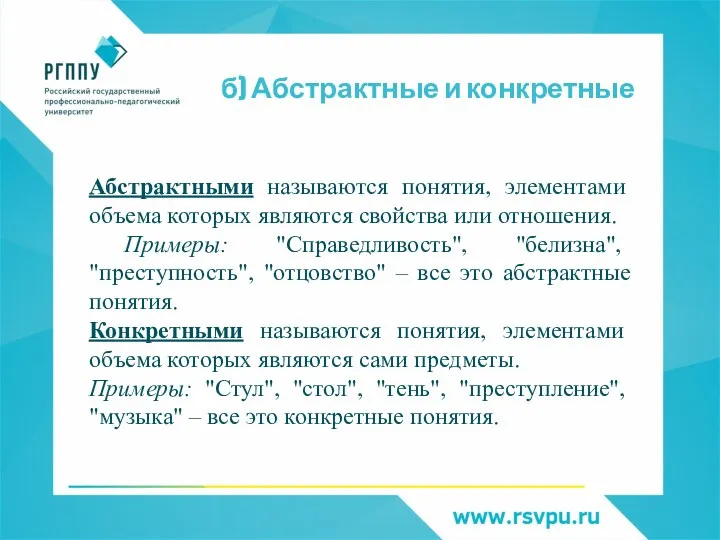 РГППУ
Российский государственный профессионально-педагогический университет

б) Абстрактные и конкретные

Абстрактными называются понятия, элементами объема которых являются свойства или отношения.
Примеры: "Справедливость", "белизна", "преступность", "отцовство" – все это абстрактные понятия.
Конкретными называются понятия, элементами объема которых являются сами предметы.
Примеры: "Стул", "стол", "тень", "преступление", "музыка" – все это конкретные понятия.

www.rsvpu.ru